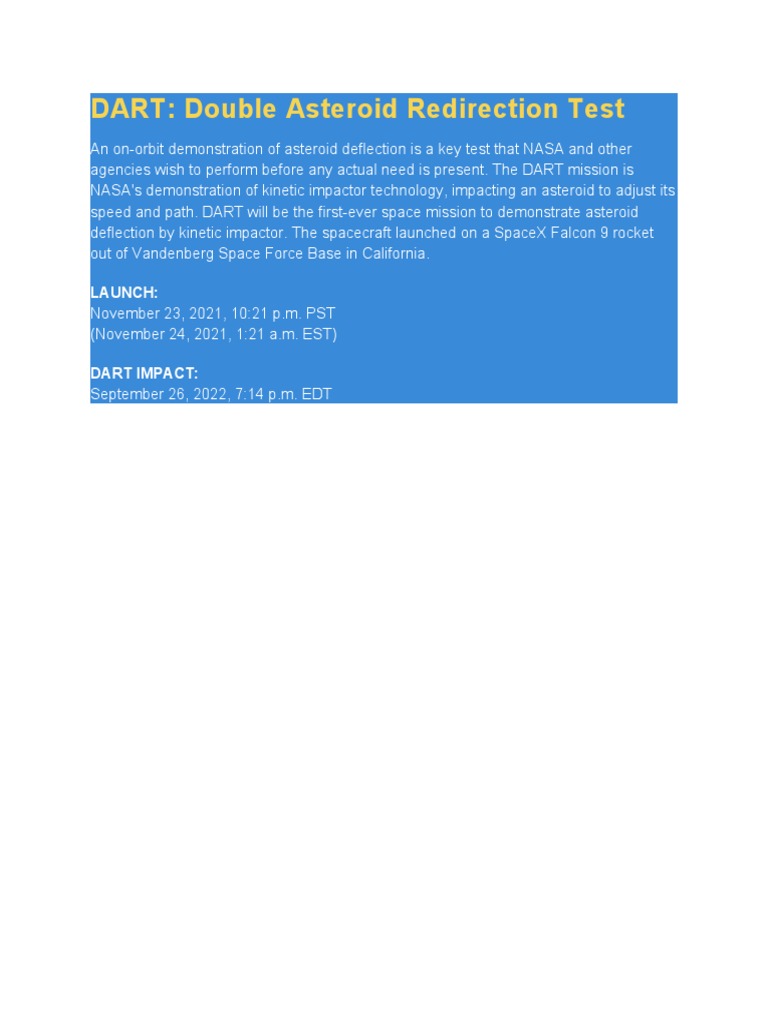 DART: Double Asteroid Redirection Test

An on-orbit demonstration of asteroid deflection is a key test that NASA and other agencies wish to perform before any actual need is present. The DART mission is NASA's demonstration of kinetic impactor technology, impacting an asteroid to adjust its speed and path. DART will be the first-ever space mission to demonstrate asteroid deflection by kinetic impactor. The spacecraft launched on a SpaceX Falcon 9 rocket out of Vandenberg Space Force Base in California.

LAUNCH:
November 23, 2021, 10:21 p.m. PST
(November 24, 2021, 1:21 a.m. EST)

DART IMPACT:
September 26, 2022, 7:14 p.m. EDT